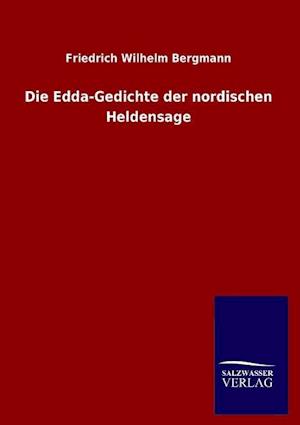 Friedrich Wilhelm Bergmann

Die Edda-Gedichte der nordischen Heldensage

SALZWASSER
VERLAG